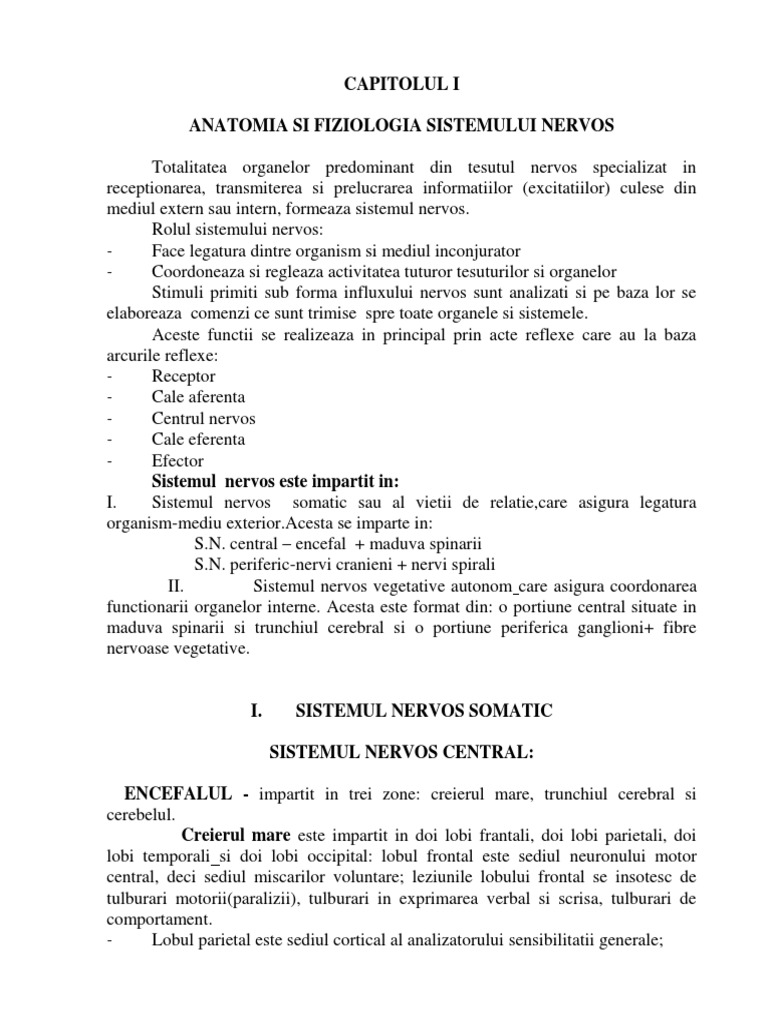 CAPITOLUL I

ANATOMIA SI FIZIOLOGIA SISTEMULUI NERVOS

Totalitatea organelor predominant din tesutul nervos specializat in receptionarea, transmiterea si prelucrarea informatiilor (excitatiilor) culese din mediul extern sau intern, formeaza sistemul nervos.

Rolul sistemului nervos:
- Face legatura dintre organism si mediul inconjurator
- Coordoneaza si regleaza activitatea tuturor tesuturilor si organelor

Stimuli primiti sub forma influxului nervos sunt analizati si pe baza lor se elaboreaza comenzi ce sunt trimise spre toate organele si sistemele.

Aceste functii se realizeaza in principal prin acte reflexe care au la baza arcurile reflexe:
- Receptor
- Cale aferenta
- Centrul nervos
- Cale eferenta
- Efector

Sistemul nervos este impartit in:
I. Sistemul nervos somatic sau al vietii de relatie,care asigura legatura organism-mediu exterior.Acesta se imparte in:
S.N. central – encefal + maduva spinarii
S.N. periferic-nervi cranieni + nervi spirali
II. Sistemul nervos vegetative autonom care asigura coordonarea functionarii organelor interne. Acesta este format din: o portiune central situate in maduva spinarii si trunchiul cerebral si o portiune periferica ganglioni+ fibre nervoase vegetative.

I. SISTEMUL NERVOS SOMATIC

SISTEMUL NERVOS CENTRAL:

ENCEFALUL - impartit in trei zone: creierul mare, trunchiul cerebral si cerebelul.

Creierul mare este impartit in doi lobi frantali, doi lobi parietali, doi lobi temporali si doi lobi occipital: lobul frontal este sediul neuronului motor central, deci sediul miscarilor voluntare; leziunile lobului frontal se insotesc de tulburari motorii(paralizii), tulburari in exprimarea verbal si scrisa, tulburari de comportament.
- Lobul parietal este sediul cortical al analizatorului sensibilitatii generale;